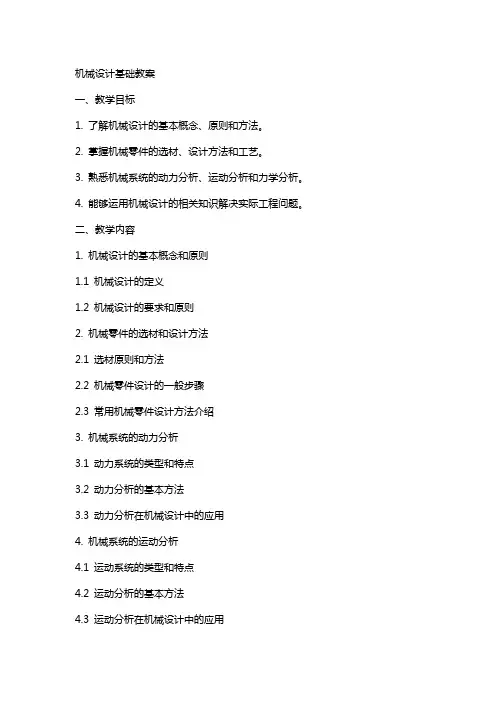 机械设计基础教案

一、教学目标

1. 了解机械设计的基本概念、原则和方法。

2. 掌握机械零件的选材、设计方法和工艺。

3. 熟悉机械系统的动力分析、运动分析和力学分析。

4. 能够运用机械设计的相关知识解决实际工程问题。

二、教学内容

1. 机械设计的基本概念和原则

1.1 机械设计的定义

1.2 机械设计的要求和原则

2. 机械零件的选材和设计方法

2.1 选材原则和方法

2.2 机械零件设计的一般步骤

2.3 常用机械零件设计方法介绍

3. 机械系统的动力分析

3.1 动力系统的类型和特点

3.2 动力分析的基本方法

3.3 动力分析在机械设计中的应用

4. 机械系统的运动分析

4.1 运动系统的类型和特点

4.2 运动分析的基本方法

4.3 运动分析在机械设计中的应用